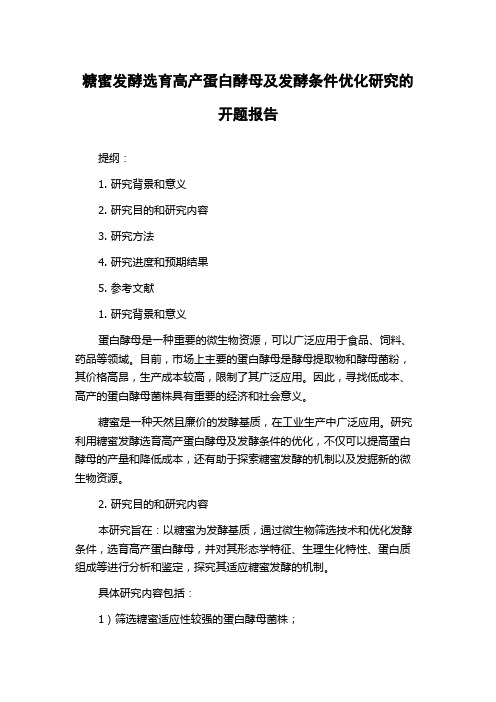 糖蜜发酵选育高产蛋白酵母及发酵条件优化研究的开题报告

提纲：

1. 研究背景和意义

2. 研究目的和研究内容

3. 研究方法

4. 研究进度和预期结果

5. 参考文献

1. 研究背景和意义

蛋白酵母是一种重要的微生物资源，可以广泛应用于食品、饲料、药品等领域。目前，市场上主要的蛋白酵母是酵母提取物和酵母菌粉，其价格高昂，生产成本较高，限制了其广泛应用。因此，寻找低成本、高产的蛋白酵母菌株具有重要的经济和社会意义。

糖蜜是一种天然且廉价的发酵基质，在工业生产中广泛应用。研究利用糖蜜发酵选育高产蛋白酵母及发酵条件的优化，不仅可以提高蛋白酵母的产量和降低成本，还有助于探索糖蜜发酵的机制以及发掘新的微生物资源。

2. 研究目的和研究内容

本研究旨在：以糖蜜为发酵基质，通过微生物筛选技术和优化发酵条件，选育高产蛋白酵母，并对其形态学特征、生理生化特性、蛋白质组成等进行分析和鉴定，探究其适应糖蜜发酵的机制。

具体研究内容包括：

1）筛选糖蜜适应性较强的蛋白酵母菌株；